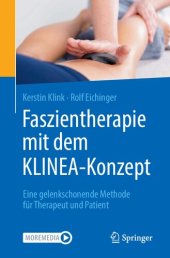 Kerstin Klink · Rolf Eichinger

Faszientherapie mit dem KLINEA-Konzept

Eine gelenkschonende Methode für Therapeut und Patient

MOREMEDIA

Springer